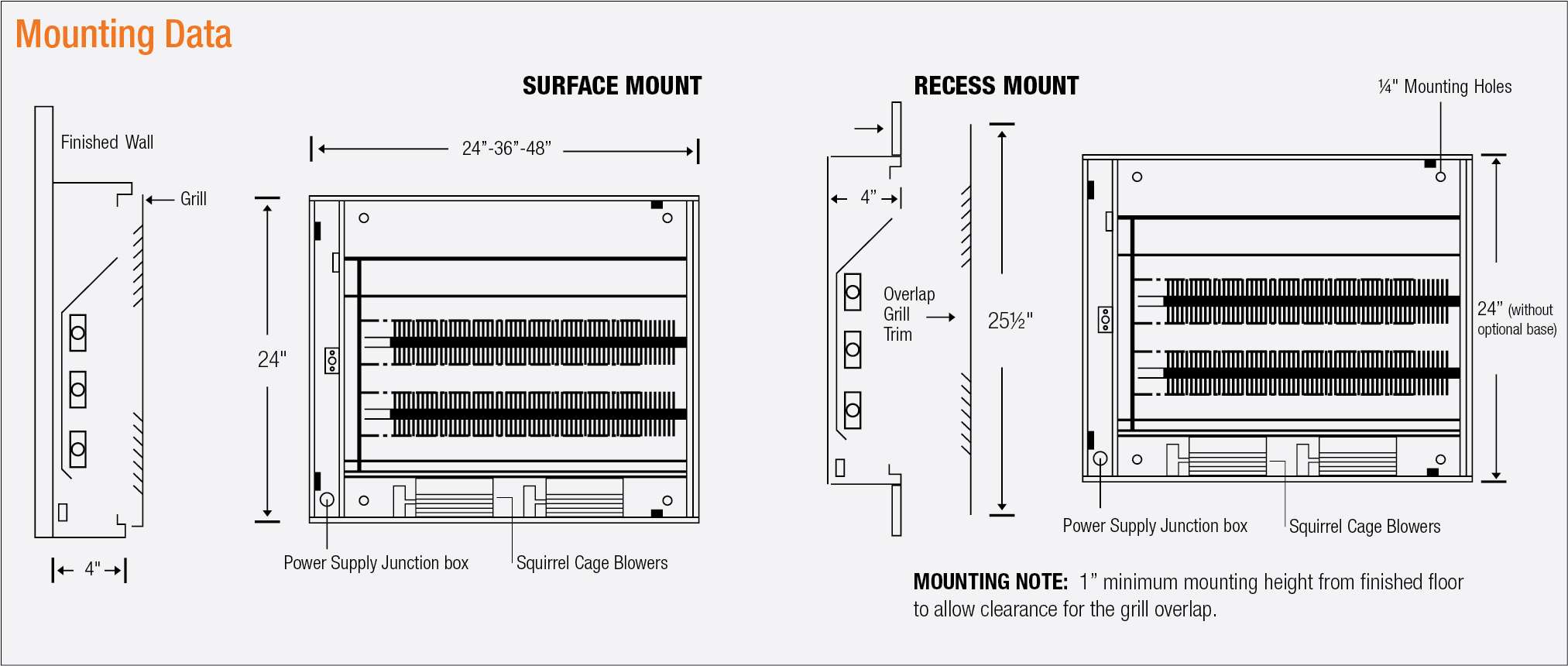 Mounting Data

SURFACE MOUNT

Finished Wall

Grill

4"

24"-36"-48"

24"

Power Supply Junction box

Squirrel Cage Blowers

RECESS MOUNT

¼" Mounting Holes

4"

Overlap Grill Trim

25½"

24" (without optional base)

Power Supply Junction box

Squirrel Cage Blowers

MOUNTING NOTE: 1" minimum mounting height from finished floor to allow clearance for the grill overlap.